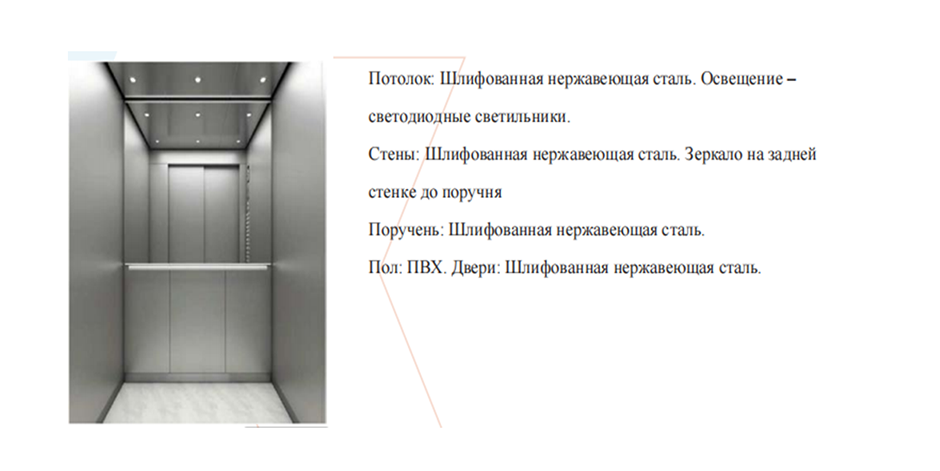 Потолок: Шлифованная нержавеющая сталь. Освещение – светодиодные светильники.

Стены: Шлифованная нержавеющая сталь. Зеркало на задней стенке до поручня

Поручень: Шлифованная нержавеющая сталь.

Пол: ПВХ. Двери: Шлифованная нержавеющая сталь.